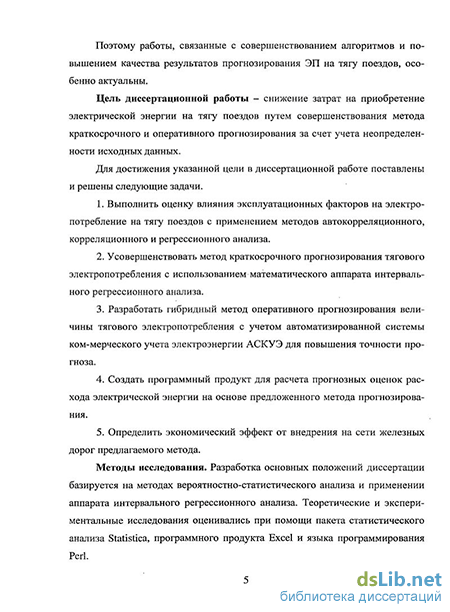 Поэтому работы, связанные с совершенствованием алгоритмов и повышением качества результатов прогнозирования ЭП на тягу поездов, особенно актуальны.

Цель диссертационной работы – снижение затрат на приобретение электрической энергии на тягу поездов путем совершенствования метода краткосрочного и оперативного прогнозирования за счет учета неопределенности исходных данных.

Для достижения указанной цели в диссертационной работе поставлены и решены следующие задачи.

1. Выполнить оценку влияния эксплуатационных факторов на электропотребление на тягу поездов с применением методов автокорреляционного, корреляционного и регрессионного анализа.

2. Усовершенствовать метод краткосрочного прогнозирования тягового электропотребления с использованием математического аппарата интервального регрессионного анализа.

3. Разработать гибридный метод оперативного прогнозирования величины тягового электропотребления с учетом автоматизированной системы ком-мерческого учета электроэнергии АСКУЭ для повышения точности прогноза.

4. Создать программный продукт для расчета прогнозных оценок расхода электрической энергии на основе предложенного метода прогнозирования.

5. Определить экономический эффект от внедрения на сети железных дорог предлагаемого метода.

Методы исследования. Разработка основных положений диссертации базируется на методах вероятностно-статистического анализа и применении аппарата интервального регрессионного анализа. Теоретические и экспериментальные исследования оценивались при помощи пакета статистического анализа Statistica, программного продукта Excel и языка программирования Perl.

5

dsLib.net
библиотека диссертаций